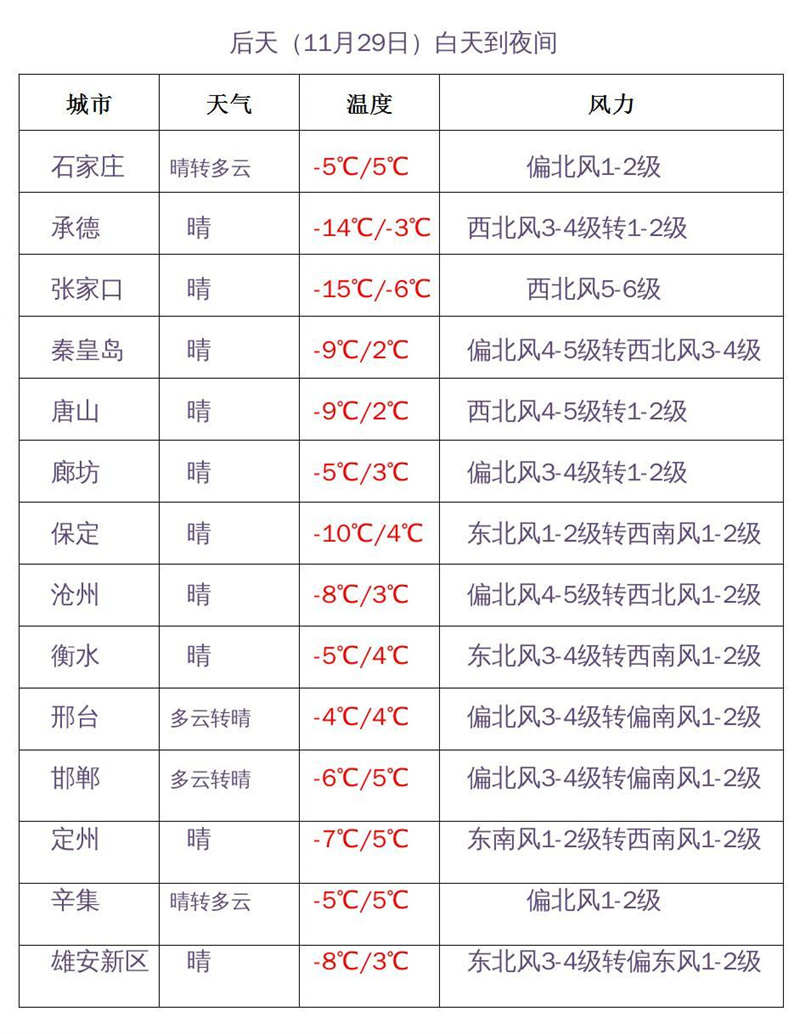 后天（11月29日）白天到夜间

| 城市 | 天气 | 温度 | 风力 |
|---|---|---|---|
| 石家庄 | 晴转多云 | -5℃/5℃ | 偏北风1-2级 |
| 承德 | 晴 | -14℃/-3℃ | 西北风3-4级转1-2级 |
| 张家口 | 晴 | -15℃/-6℃ | 西北风5-6级 |
| 秦皇岛 | 晴 | -9℃/2℃ | 偏北风4-5级转西北风3-4级 |
| 唐山 | 晴 | -9℃/2℃ | 西北风4-5级转1-2级 |
| 廊坊 | 晴 | -5℃/3℃ | 偏北风3-4级转1-2级 |
| 保定 | 晴 | -10℃/4℃ | 东北风1-2级转西南风1-2级 |
| 沧州 | 晴 | -8℃/3℃ | 偏北风4-5级转西北风1-2级 |
| 衡水 | 晴 | -5℃/4℃ | 东北风3-4级转西南风1-2级 |
| 邢台 | 多云转晴 | -4℃/4℃ | 偏北风3-4级转偏南风1-2级 |
| 邯郸 | 多云转晴 | -6℃/5℃ | 偏北风3-4级转偏南风1-2级 |
| 定州 | 晴 | -7℃/5℃ | 东南风1-2级转西南风1-2级 |
| 辛集 | 晴转多云 | -5℃/5℃ | 偏北风1-2级 |
| 雄安新区 | 晴 | -8℃/3℃ | 东北风3-4级转偏东风1-2级 |